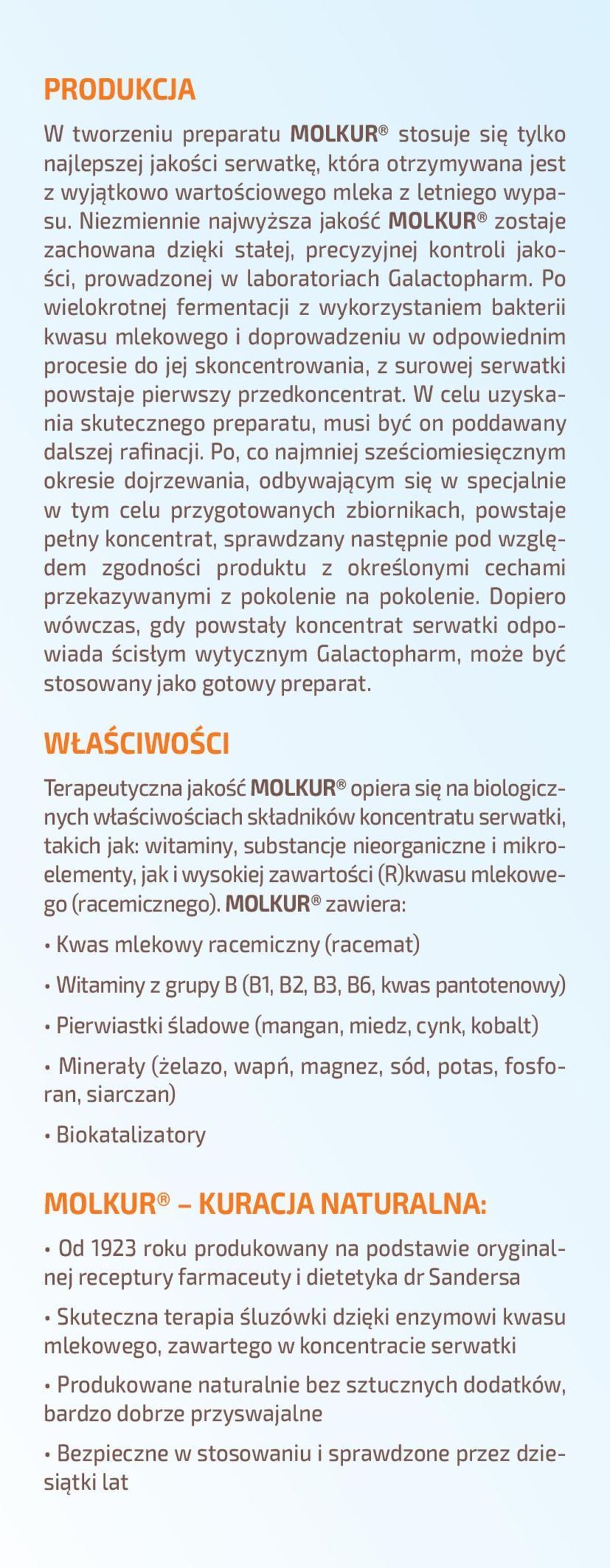 PRODUKCJA

W tworzeniu preparatu MOLKUR® stosuje się tylko najlepszej jakości serwatkę, która otrzymywana jest z wyjątkowo wartościowego mleka z letniego wypasu. Niezmiennie najwyższa jakość MOLKUR® zostaje zachowana dzięki stałej, precyzyjnej kontroli jakości, prowadzonej w laboratoriach Galactopharm. Po wielokrotnej fermentacji z wykorzystaniem bakterii kwasu mlekowego i doprowadzeniu w odpowiednim procesie do jej skoncentrowania, z surowej serwatki powstaje pierwszy przedkoncentrat. W celu uzyskania skutecznego preparatu, musi być on poddawany dalszej rafinacji. Po, co najmniej sześciomiesięcznym okresie dojrzewania, odbywającym się w specjalnie w tym celu przygotowanych zbiornikach, powstaje pełny koncentrat, sprawdzany następnie pod względem zgodności produktu z określonymi cechami przekazywanymi z pokolenie na pokolenie. Dopiero wówczas, gdy powstały koncentrat serwatki odpowiada ścisłym wytycznym Galactopharm, może być stosowany jako gotowy preparat.

WŁAŚCIWOŚCI

Terapeutyczna jakość MOLKUR® opiera się na biologicznych właściwościach składników koncentratu serwatki, takich jak: witaminy, substancje nieorganiczne i mikroelementy, jak i wysokiej zawartości (R)kwasu mlekowego (racemicznego). MOLKUR® zawiera:

• Kwas mlekowy racemiczny (racemat)

• Witaminy z grupy B (B1, B2, B3, B6, kwas pantotenowy)

• Pierwiastki śladowe (mangan, miedz, cynk, kobalt)

• Minerały (żelazo, wapń, magnez, sód, potas, fosforan, siarczan)

• Biokatalizatory

MOLKUR® – KURACJA NATURALNA:

• Od 1923 roku produkowany na podstawie oryginalnej receptury farmaceuty i dietetyka dr Sandersa

• Skuteczna terapia śluzówki dzięki enzymowi kwasu mlekowego, zawartego w koncentracie serwatki

• Produkowane naturalnie bez sztucznych dodatków, bardzo dobrze przyswajalne

• Bezpieczne w stosowaniu i sprawdzone przez dziesiątki lat